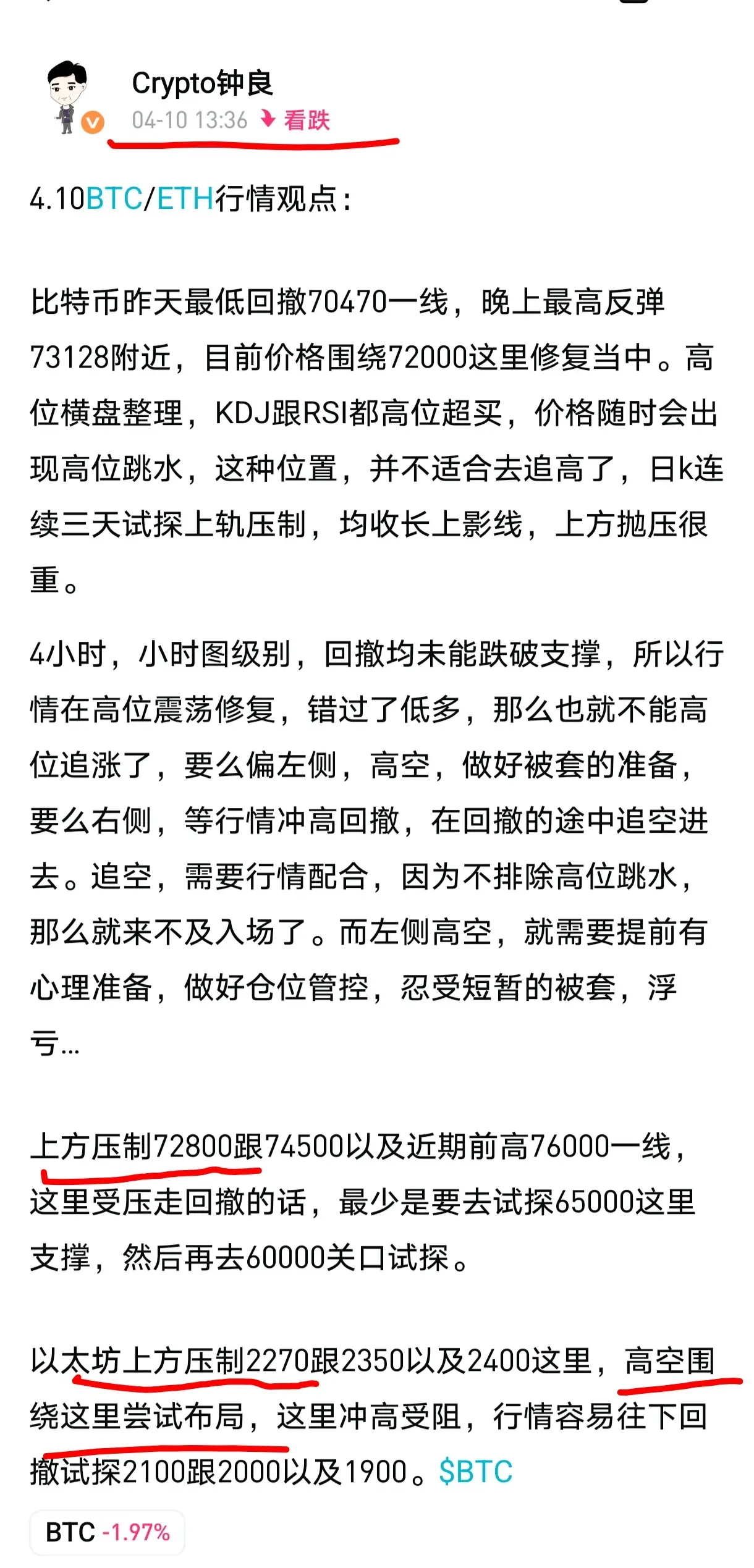 Crypto钟良
04-10 13:36 看跌

4.10BTC/ETH行情观点：

比特币昨天最低回撤70470一线，晚上最高反弹73128附近，目前价格围绕72000这里修复当中。高位横盘整理，KDJ跟RSI都高位超买，价格随时会出现高位跳水，这种位置，并不适合去追高了，日k连续三天试探上轨压制，均收长上影线，上方抛压很重。

4小时，小时图级别，回撤均未能跌破支撑，所以行情在高位震荡修复，错过了低多，那么也就不能高位追涨了，要么偏左侧，高空，做好被套的准备，要么右侧，等行情冲高回撤，在回撤的途中追空进去。追空，需要行情配合，因为不排除高位跳水，那么就来不及入场了。而左侧高空，就需要提前有心理准备，做好仓位管控，忍受短暂的被套，浮亏...

上方压制72800跟74500以及近期前高76000一线，这里受压走回撤的话，最少是要去试探65000这里支撑，然后再去60000关口试探。

以太坊上方压制2270跟2350以及2400这里，高空围绕这里尝试布局，这里冲高受阻，行情容易往下回撤试探2100跟2000以及1900。$BTC

BTC -1.97%